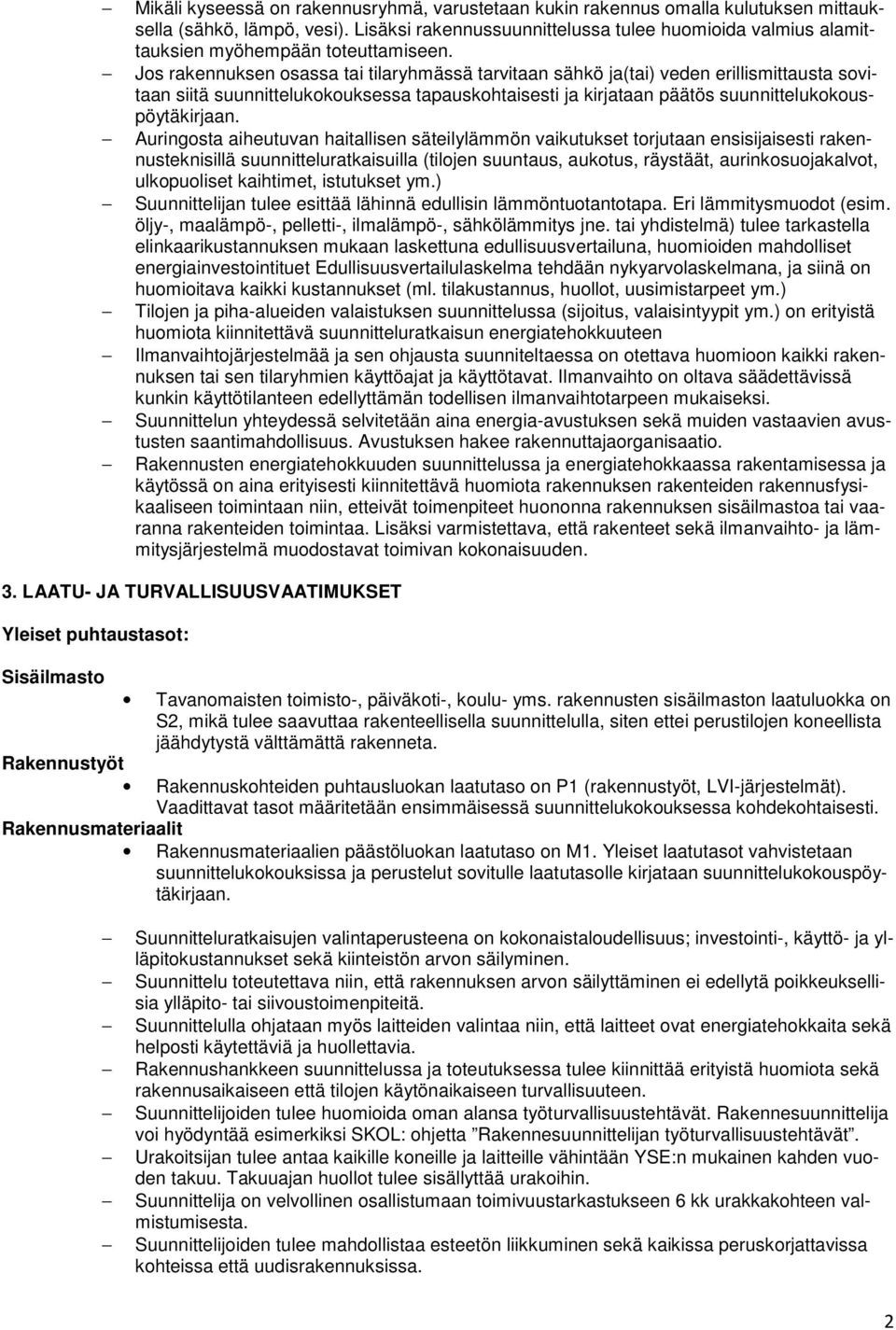 – Mikäli kyseessä on rakennusryhmä, varustetaan kukin rakennus omalla kulutuksen mittauksella (sähkö, lämpö, vesi). Lisäksi rakennussuunnittelussa tulee huomioida valmius alamittauksien myöhempään toteuttamiseen.
– Jos rakennuksen osassa tai tilaryhmässä tarvitaan sähkö ja(tai) veden erillismittausta sovitaan siitä suunnittelukokouksessa tapauskohtaisesti ja kirjataan päätös suunnittelukokouspöytäkirjaan.
– Auringosta aiheutuvan haitallisen säteilylämmön vaikutukset torjutaan ensisijaisesti rakennusteknisillä suunnitteluratkaisuilla (tilojen suuntaus, aukotus, räystäät, aurinkosuojakalvot, ulkopuoliset kaihtimet, istutukset ym.)
– Suunnittelijan tulee esittää lähinnä edullisin lämmöntuotantotapa. Eri lämmitysmuodot (esim. öljy-, maalämpö-, pelletti-, ilmalämpö-, sähkölämmitys jne. tai yhdistelmä) tulee tarkastella elinkaarikustannuksen mukaan laskettuna edullisuusvertailuna, huomioiden mahdolliset energiainvestointituet Edullisuusvertailulaskelma tehdään nykyarvolaskelmana, ja siinä on huomioitava kaikki kustannukset (ml. tilakustannus, huollot, uusimistarpeet ym.)
– Tilojen ja piha-alueiden valaistuksen suunnittelussa (sijoitus, valaisintyypit ym.) on erityistä huomiota kiinnitettävä suunnitteluratkaisun energiatehokkuuteen
– Ilmanvaihtojärjestelmää ja sen ohjausta suunniteltaessa on otettava huomioon kaikki rakennuksen tai sen tilaryhmien käyttöajat ja käyttötavat. Ilmanvaihto on oltava säädettävissä kunkin käyttötilanteen edellyttämän todellisen ilmanvaihtotarpeen mukaiseksi.
– Suunnittelun yhteydessä selvitetään aina energia-avustuksen sekä muiden vastaavien avustusten saantimahdollisuus. Avustuksen hakee rakennuttajaorganisaatio.
– Rakennusten energiatehokkuuden suunnittelussa ja energiatehokkaassa rakentamisessa ja käytössä on aina erityisesti kiinnitettävä huomiota rakennuksen rakenteiden rakennusfysikaaliseen toimintaan niin, etteivät toimenpiteet huononna rakennuksen sisäilmastoa tai vaaranna rakenteiden toimintaa. Lisäksi varmistettava, että rakenteet sekä ilmanvaihto- ja lämmitysjärjestelmä muodostavat toimivan kokonaisuuden.

3. LAATU- JA TURVALLISUUSVAATIMUKSET

Yleiset puhtaustasot:

Sisäilmasto
• Tavanomaisten toimisto-, päiväkoti-, koulu- yms. rakennusten sisäilmaston laatuluokka on S2, mikä tulee saavuttaa rakenteellisella suunnittelulla, siten ettei perustilojen koneellista jäähdytystä välttämättä rakenneta.
Rakennustyöt
• Rakennuskohteiden puhtausluokan laatutaso on P1 (rakennustyöt, LVI-järjestelmät). Vaadittavat tasot määritetään ensimmäisessä suunnittelukokouksessa kohdekohtaisesti.
Rakennusmateriaalit
• Rakennusmateriaalien päästöluokan laatutaso on M1. Yleiset laatutasot vahvistetaan suunnittelukokouksissa ja perustelut sovitulle laatutasolle kirjataan suunnittelukokouspöytäkirjaan.

– Suunnitteluratkaisujen valintaperusteena on kokonaistaloudellisuus; investointi-, käyttö- ja ylläpitokustannukset sekä kiinteistön arvon säilyminen.
– Suunnittelu toteutettava niin, että rakennuksen arvon säilyttäminen ei edellytä poikkeuksellisia ylläpito- tai siivoustoimenpiteitä.
– Suunnittelulla ohjataan myös laitteiden valintaa niin, että laitteet ovat energiatehokkaita sekä helposti käytettäviä ja huollettavia.
– Rakennushankkeen suunnittelussa ja toteutuksessa tulee kiinnittää erityistä huomiota sekä rakennusaikaiseen että tilojen käytönaikaiseen turvallisuuteen.
– Suunnittelijoiden tulee huomioida oman alansa työturvallisuustehtävät. Rakennesuunnittelija voi hyödyntää esimerkiksi SKOL: ohjetta ”Rakennesuunnittelijan työturvallisuustehtävät”.
– Urakoitsijan tulee antaa kaikille koneille ja laitteille vähintään YSE:n mukainen kahden vuoden takuu. Takuuajan huollot tulee sisällyttää urakoihin.
– Suunnittelija on velvollinen osallistumaan toimivuustarkastukseen 6 kk urakkakohteen valmistumisesta.
– Suunnittelijoiden tulee mahdollistaa esteetön liikkuminen sekä kaikissa peruskorjattavissa kohteissa että uudisrakennuksissa.

2